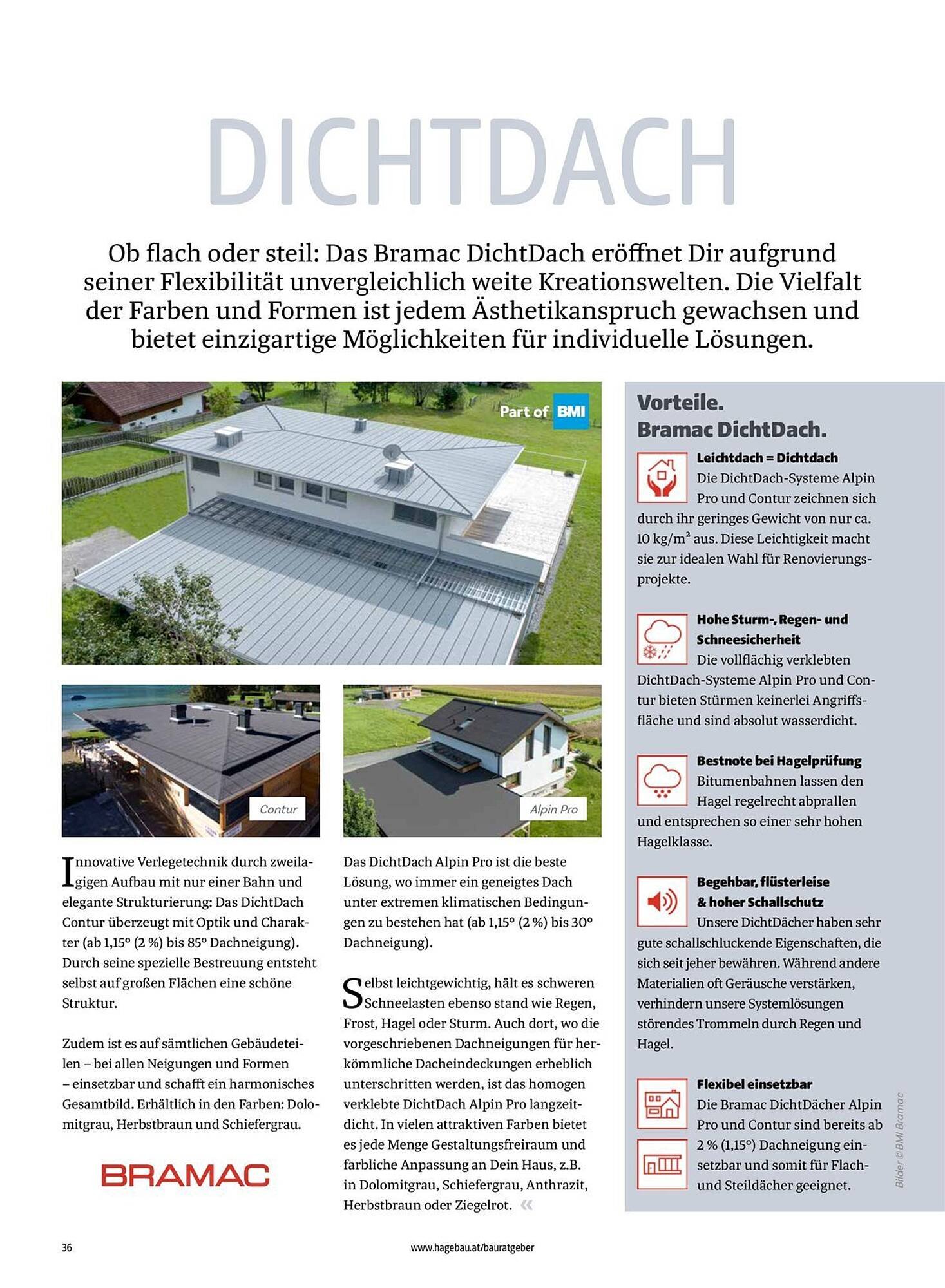 DICHTDACH

Ob flach oder steil: Das Bramac DichtDach eröffnet Dir aufgrund seiner Flexibilität unvergleichlich weite Kreationswelten. Die Vielfalt der Farben und Formen ist jedem Ästhetikanspruch gewachsen und bietet einzigartige Möglichkeiten für individuelle Lösungen.

Part of BMI

Contur

Alpin Pro

Innovative Verlegetechnik durch zweilagigen Aufbau mit nur einer Bahn und elegante Strukturierung: Das DichtDach Contur überzeugt mit Optik und Charakter (ab 1,15° (2 %) bis 85° Dachneigung). Durch seine spezielle Bestreuung entsteht selbst auf großen Flächen eine schöne Struktur.

Zudem ist es auf sämtlichen Gebäudeteilen – bei allen Neigungen und Formen – einsetzbar und schafft ein harmonisches Gesamtbild. Erhältlich in den Farben: Dolomitgrau, Herbstbraun und Schiefergrau.

BRAMAC

Das DichtDach Alpin Pro ist die beste Lösung, wo immer ein geneigtes Dach unter extremen klimatischen Bedingungen zu bestehen hat (ab 1,15° (2 %) bis 30° Dachneigung).

Selbst leichtgewichtig, hält es schweren Schneelasten ebenso stand wie Regen, Frost, Hagel oder Sturm. Auch dort, wo die vorgeschriebenen Dachneigungen für herkömmliche Dacheindeckungen erheblich unterschritten werden, ist das homogen verklebte DichtDach Alpin Pro langzeitdicht. In vielen attraktiven Farben bietet es jede Menge Gestaltungsfreiraum und farbliche Anpassung an Dein Haus, z.B. in Dolomitgrau, Schiefergrau, Anthrazit, Herbstbraun oder Ziegelrot. «

Vorteile.
Bramac DichtDach.

Leichtdach = Dichtdach
Die DichtDach-Systeme Alpin Pro und Contur zeichnen sich durch ihr geringes Gewicht von nur ca. 10 kg/m² aus. Diese Leichtigkeit macht sie zur idealen Wahl für Renovierungsprojekte.

Hohe Sturm-, Regen- und Schneesicherheit
Die vollflächig verklebten DichtDach-Systeme Alpin Pro und Contur bieten Stürmen keinerlei Angriffsfläche und sind absolut wasserdicht.

Bestnote bei Hagelprüfung
Bitumenbahnen lassen den Hagel regelrecht abprallen und entsprechen so einer sehr hohen Hagelklasse.

Begehbar, flüsterleise & hoher Schallschutz
Unsere DichtDächer haben sehr gute schallschluckende Eigenschaften, die sich seit jeher bewähren. Während andere Materialien oft Geräusche verstärken, verhindern unsere Systemlösungen störendes Trommeln durch Regen und Hagel.

Flexibel einsetzbar
Die Bramac DichtDächer Alpin Pro und Contur sind bereits ab 2 % (1,15°) Dachneigung einsetzbar und somit für Flach- und Steildächer geeignet.

Bilder © BMI Bramac

36

www.hagebau.at/bauratgeber